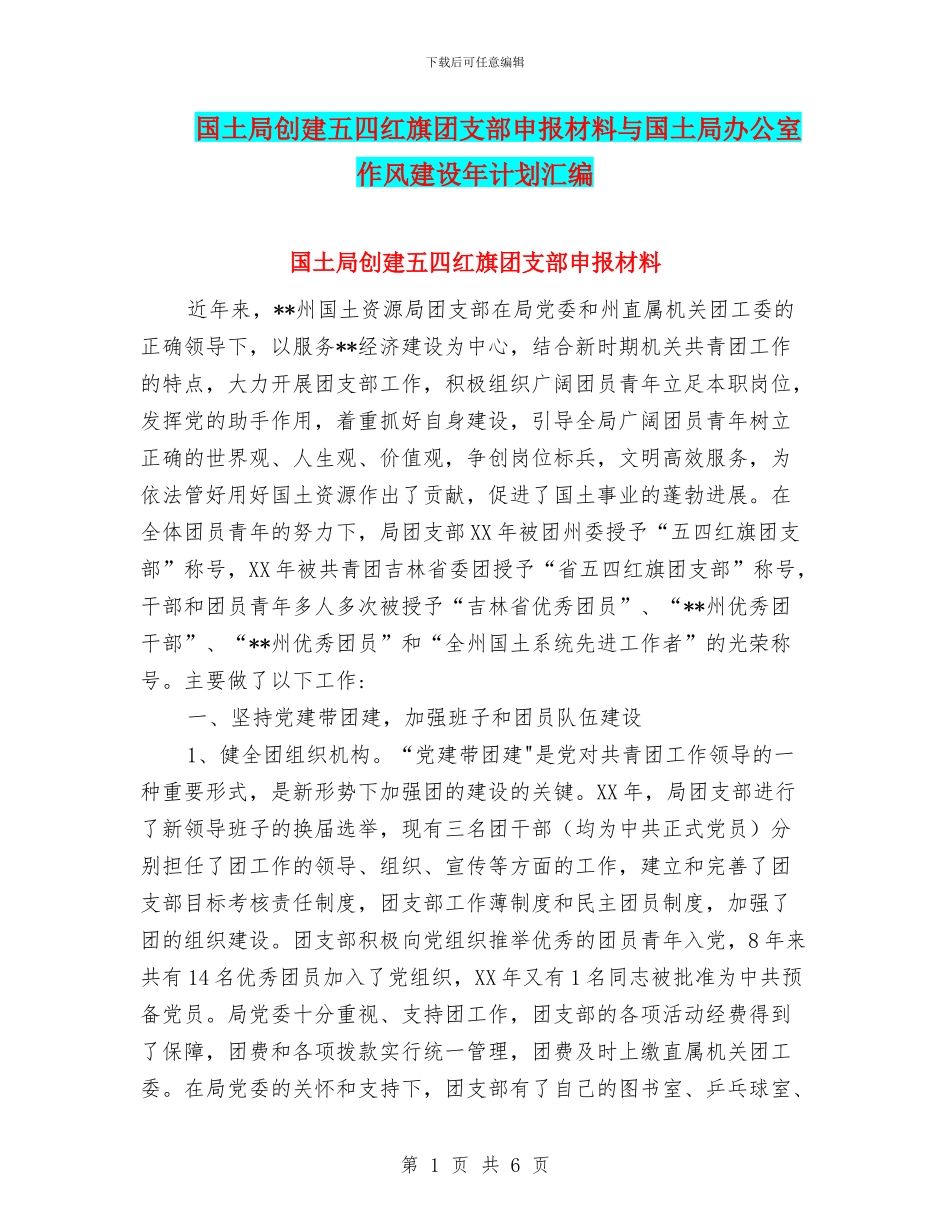 下载后可任意编辑

国土局创建五四红旗团支部申报材料与国土局办公室作风建设年计划汇编

国土局创建五四红旗团支部申报材料

近年来，**州国土资源局团支部在局党委和州直属机关团工委的正确领导下，以服务**经济建设为中心，结合新时期机关共青团工作的特点，大力开展团支部工作，积极组织广阔团员青年立足本职岗位，发挥党的助手作用，着重抓好自身建设，引导全局广阔团员青年树立正确的世界观、人生观、价值观，争创岗位标兵，文明高效服务，为依法管好用好国土资源作出了贡献，促进了国土事业的蓬勃进展。在全体团员青年的努力下，局团支部XX年被团州委授予“五四红旗团支部”称号，XX年被共青团吉林省委团授予“省五四红旗团支部”称号，干部和团员青年多人多次被授予“吉林省优秀团员”、“**州优秀团干部”、“**州优秀团员”和“全州国土系统先进工作者”的光荣称号。主要做了以下工作：

一、坚持党建带团建，加强班子和团员队伍建设

1、健全团组织机构。“党建带团建"是党对共青团工作领导的一种重要形式，是新形势下加强团的建设的关键。XX年，局团支部进行了新领导班子的换届选举，现有三名团干部（均为中共正式党员）分别担任了团工作的领导、组织、宣传等方面的工作，建立和完善了团支部目标考核责任制度，团支部工作薄制度和民主团员制度，加强了团的组织建设。团支部积极向党组织推举优秀的团员青年入党，8年来共有14名优秀团员加入了党组织，XX年又有1名同志被批准为中共预备党员。局党委十分重视、支持团工作，团支部的各项活动经费得到了保障，团费和各项拨款实行统一管理，团费及时上缴直属机关团工委。在局党委的关怀和支持下，团支部有了自己的图书室、乒乓球室、

第 1 页 共 6 页